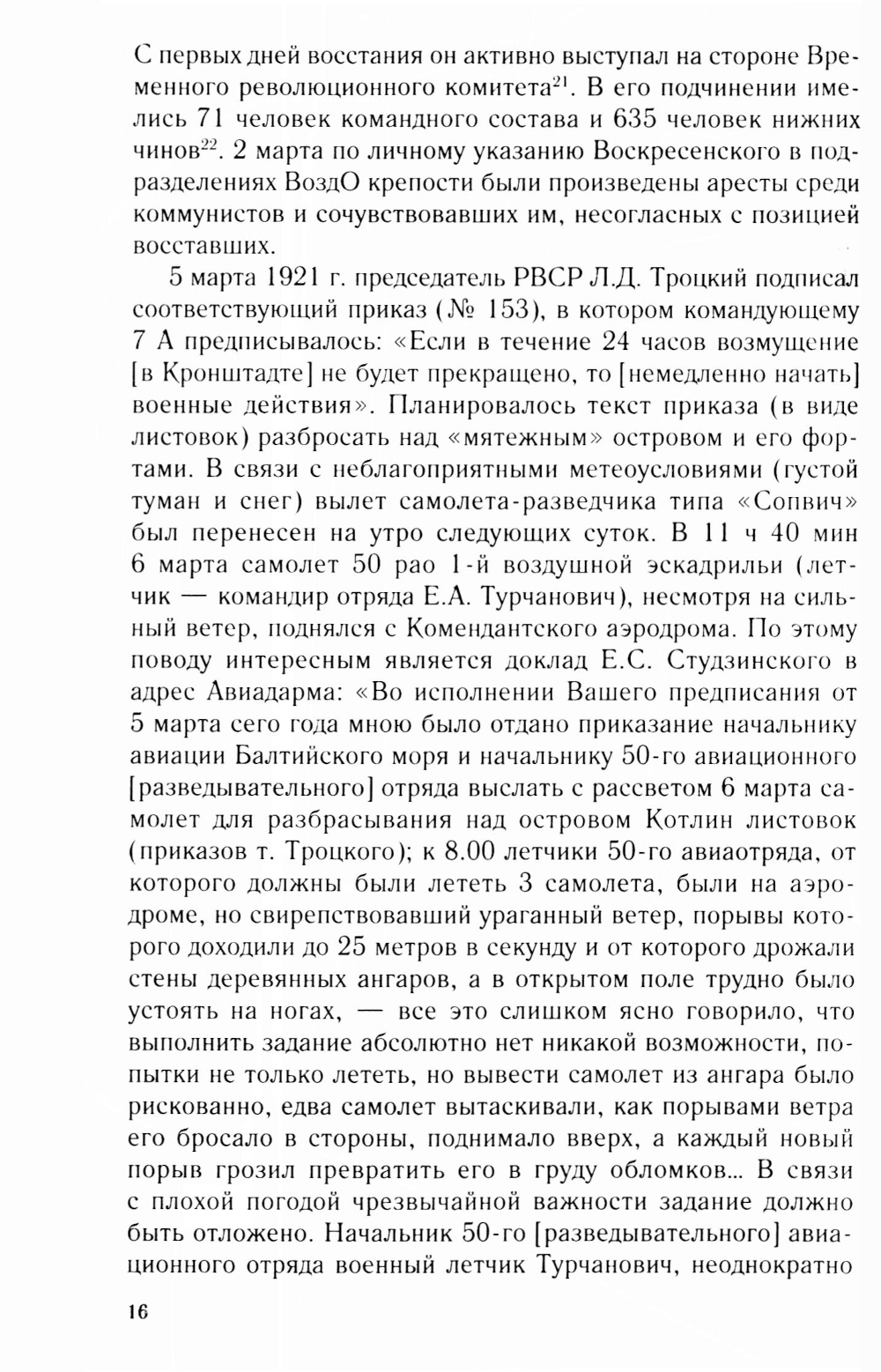 С первых дней восстания он активно выступал на стороне Временного революционного комитета$^{21}$. В его подчинении имелись 71 человек командного состава и 635 человек нижних чинов$^{22}$. 2 марта по личному указанию Воскресенского в подразделениях ВоздО крепости были произведены аресты среди коммунистов и сочувствовавших им, несогласных с позицией восставших.

5 марта 1921 г. председатель РВСР Л.Д. Троцкий подписал соответствующий приказ (№ 153), в котором командующему 7 А предписывалось: «Если в течение 24 часов возмущение [в Кронштадте] не будет прекращено, то [немедленно начать] военные действия». Планировалось текст приказа (в виде листовок) разбросать над «мятежным» островом и его фортами. В связи с неблагоприятными метеоусловиями (густой туман и снег) вылет самолета-разведчика типа «Сопвич» был перенесен на утро следующих суток. В 11 ч 40 мин 6 марта самолет 50 рао 1-й воздушной эскадрильи (летчик — командир отряда Е.А. Турчанович), несмотря на сильный ветер, поднялся с Комендантского аэродрома. По этому поводу интересным является доклад Е.С. Студзинского в адрес Авиадарма: «Во исполнении Вашего предписания от 5 марта сего года мною было отдано приказание начальнику авиации Балтийского моря и начальнику 50-го авиационного [разведывательного] отряда выслать с рассветом 6 марта самолет для разбрасывания над островом Котлин листовок (приказов т. Троцкого); к 8.00 летчики 50-го авиаотряда, от которого должны были лететь 3 самолета, были на аэродроме, но свирепствовавший ураганный ветер, порывы которого доходили до 25 метров в секунду и от которого дрожали стены деревянных ангаров, а в открытом поле трудно было устоять на ногах, — все это слишком ясно говорило, что выполнить задание абсолютно нет никакой возможности, попытки не только лететь, но вывести самолет из ангара было рискованно, едва самолет вытаскивали, как порывами ветра его бросало в стороны, поднимало вверх, а каждый новый порыв грозил превратить его в груду обломков... В связи с плохой погодой чрезвычайной важности задание должно быть отложено. Начальник 50-го [разведывательного] авиационного отряда военный летчик Турчанович, неоднократно

16